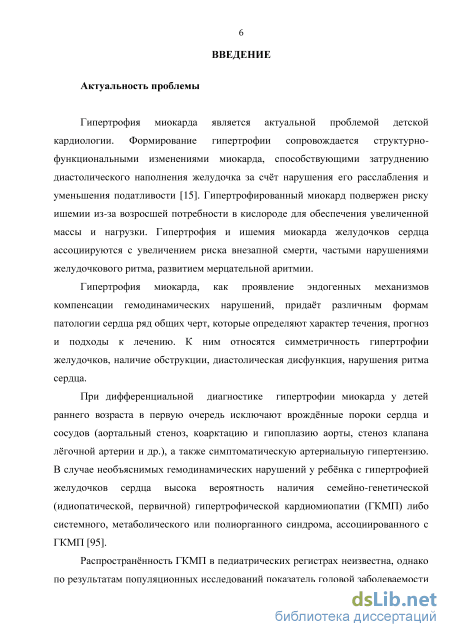 6

ВВЕДЕНИЕ

Актуальность проблемы

Гипертрофия миокарда является актуальной проблемой детской кардиологии. Формирование гипертрофии сопровождается структурно-функциональными изменениями миокарда, способствующими затруднению диастолического наполнения желудочка за счёт нарушения его расслабления и уменьшения податливости [15]. Гипертрофированный миокард подвержен риску ишемии из-за возросшей потребности в кислороде для обеспечения увеличенной массы и нагрузки. Гипертрофия и ишемия миокарда желудочков сердца ассоциируются с увеличением риска внезапной смерти, частыми нарушениями желудочкового ритма, развитием мерцательной аритмии.

Гипертрофия миокарда, как проявление эндогенных механизмов компенсации гемодинамических нарушений, придаёт различным формам патологии сердца ряд общих черт, которые определяют характер течения, прогноз и подходы к лечению. К ним относятся симметричность гипертрофии желудочков, наличие обструкции, диастолическая дисфункция, нарушения ритма сердца.

При дифференциальной диагностике гипертрофии миокарда у детей раннего возраста в первую очередь исключают врождённые пороки сердца и сосудов (аортальный стеноз, коарктацию и гипоплазию аорты, стеноз клапана лёгочной артерии и др.), а также симптоматическую артериальную гипертензию. В случае необъяснимых гемодинамических нарушений у ребёнка с гипертрофией желудочков сердца высока вероятность наличия семейно-генетической (идиопатической, первичной) гипертрофической кардиомиопатии (ГКМП) либо системного, метаболического или полиорганного синдрома, ассоциированного с ГКМП [95].

Распространённость ГКМП в педиатрических регистрах неизвестна, однако по результатам популяционных исследований показатель годовой заболеваемости

dsLib.net
библиотека диссертаций